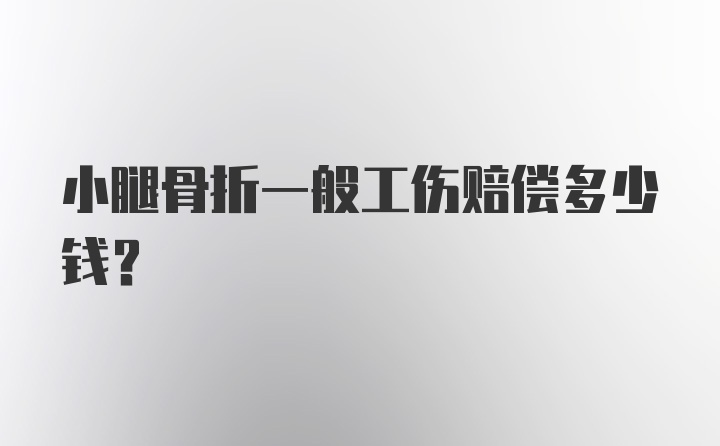 小腿骨折一般工伤赔偿多少钱？